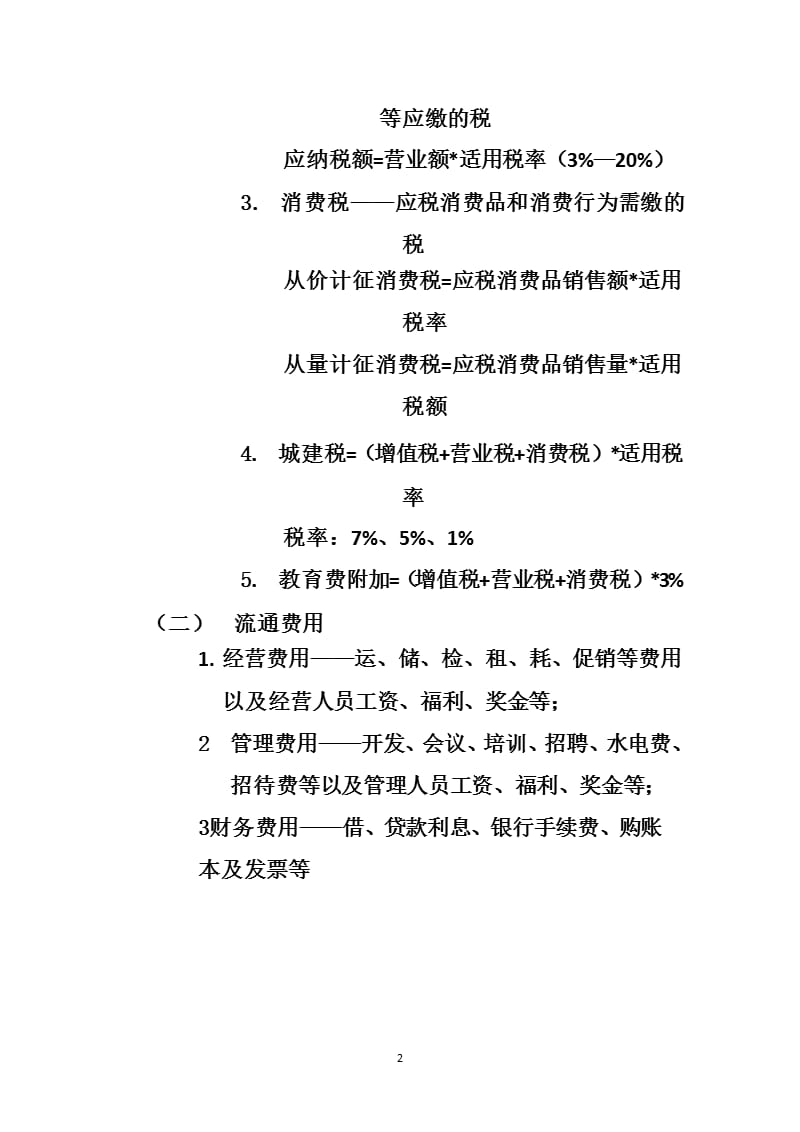 等应缴的税

应纳税额=营业额*适用税率（3%—20%）

3. 消费税——应税消费品和消费行为需缴的税

从价计征消费税=应税消费品销售额*适用税率

从量计征消费税=应税消费品销售量*适用税额

4. 城建税=（增值税+营业税+消费税）*适用税率

税率：7%、5%、1%

5. 教育费附加=（增值税+营业税+消费税）*3%

（二） 流通费用

1. 经营费用——运、储、检、租、耗、促销等费用以及经营人员工资、福利、奖金等；

2 管理费用——开发、会议、培训、招聘、水电费、招待费等以及管理人员工资、福利、奖金等；

3财务费用——借、贷款利息、银行手续费、购账本及发票等

2